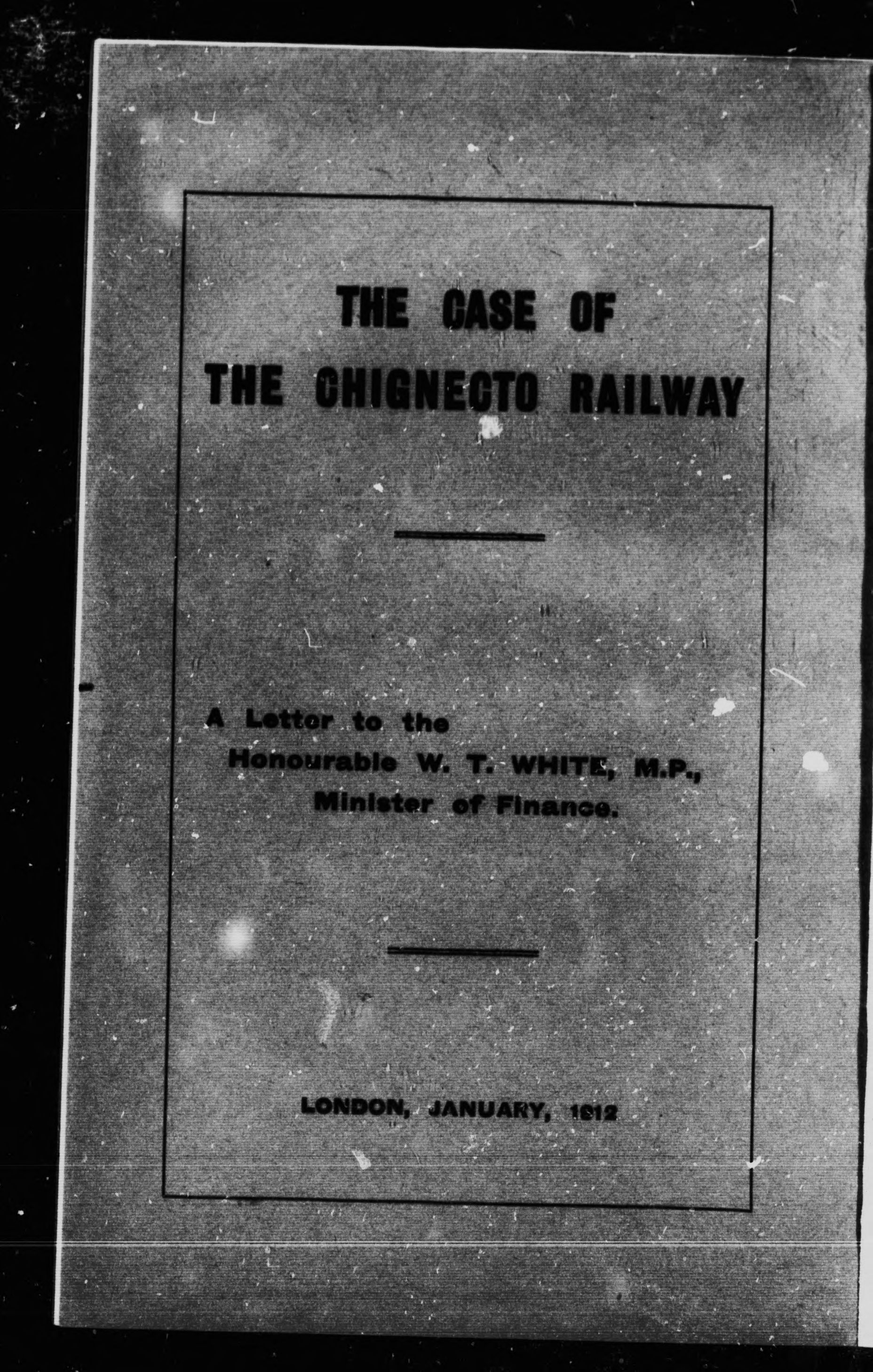 THE CASE OF
THE CHIGNECTO RAILWAY

A Letter to the
Honourable W. T. WHITE, M.P.,
Minister of Finance.

LONDON, JANUARY, 1912